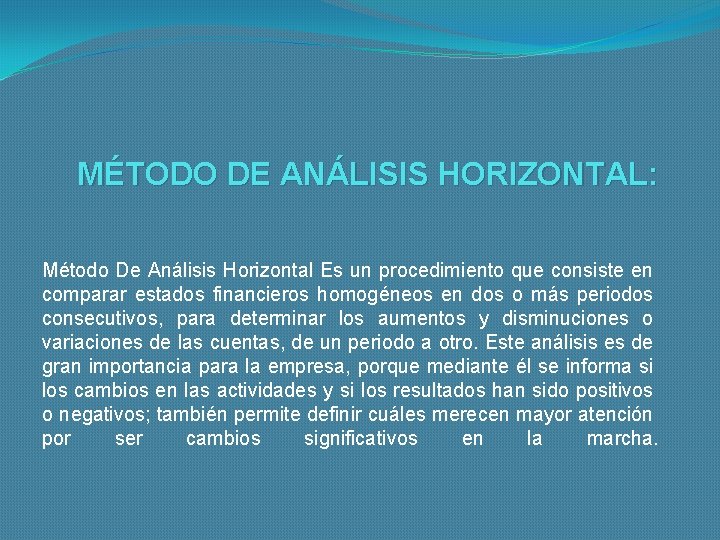 MÉTODO DE ANÁLISIS HORIZONTAL:

Método De Análisis Horizontal Es un procedimiento que consiste en comparar estados financieros homogéneos en dos o más periodos consecutivos, para determinar los aumentos y disminuciones o variaciones de las cuentas, de un periodo a otro. Este análisis es de gran importancia para la empresa, porque mediante él se informa si los cambios en las actividades y si los resultados han sido positivos o negativos; también permite definir cuáles merecen mayor atención por ser cambios significativos en la marcha.